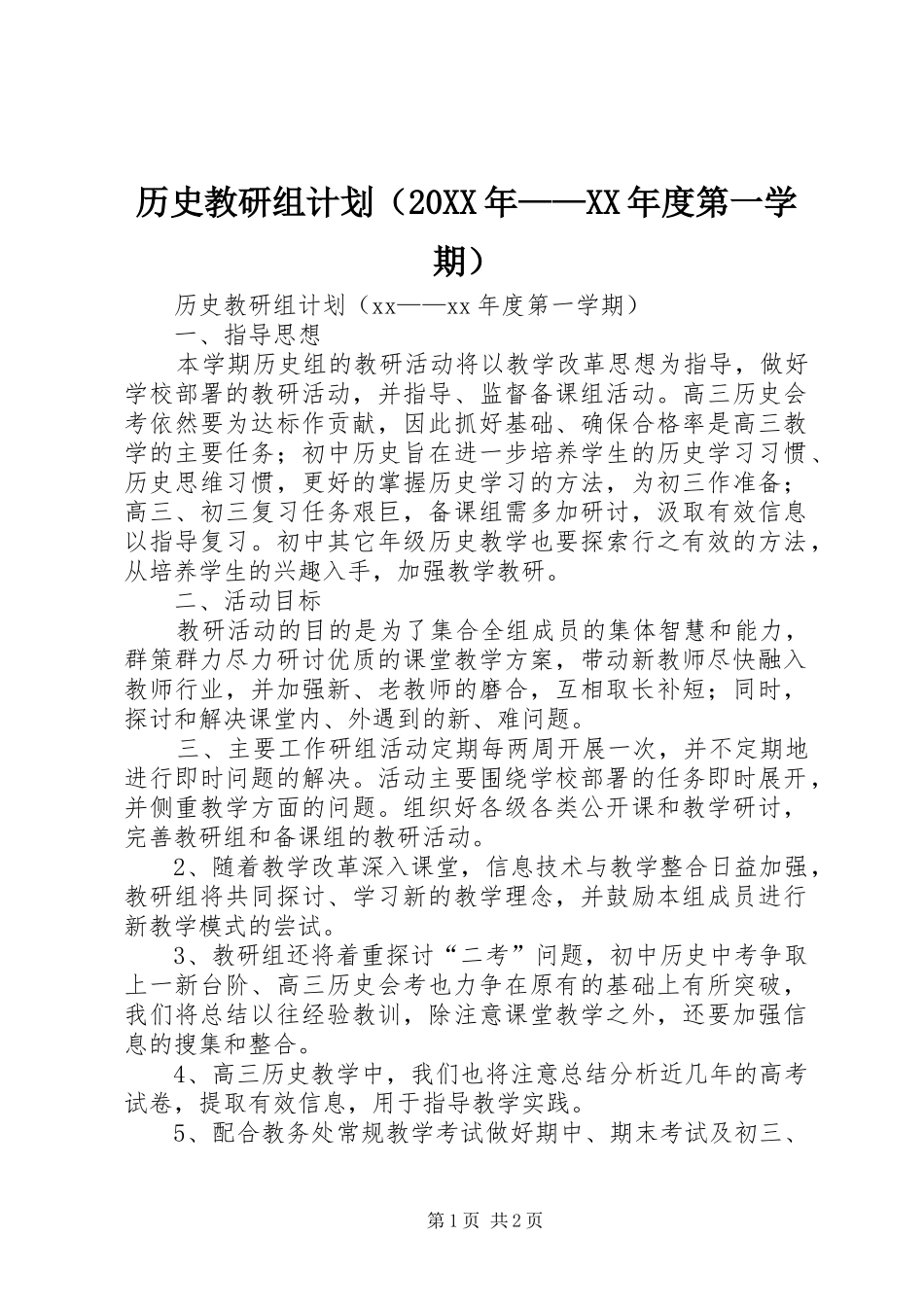 历史教研组计划（20XX年——XX年度第一学期）

历史教研组计划（xx——xx年度第一学期）

一、指导思想

本学期历史组的教研活动将以教学改革思想为指导，做好学校部署的教研活动，并指导、监督备课组活动。高三历史会考依然要为达标作贡献，因此抓好基础、确保合格率是高三教学的主要任务；初中历史旨在进一步培养学生的历史学习习惯、历史思维习惯，更好的掌握历史学习的方法，为初三作准备；高三、初三复习任务艰巨，备课组需多加研讨，汲取有效信息以指导复习。初中其它年级历史教学也要探索行之有效的方法，从培养学生的兴趣入手，加强教学教研。

二、活动目标

教研活动的目的是为了集合全组成员的集体智慧和能力，群策群力尽力研讨优质的课堂教学方案，带动新教师尽快融入教师行业，并加强新、老教师的磨合，互相取长补短；同时，探讨和解决课堂内、外遇到的新、难问题。

三、主要工作研组活动定期每两周开展一次，并不定期地进行即时问题的解决。活动主要围绕学校部署的任务即时展开，并侧重教学方面的问题。组织好各级各类公开课和教学研讨，完善教研组和备课组的教研活动。

2、随着教学改革深入课堂，信息技术与教学整合日益加强，教研组将共同探讨、学习新的教学理念，并鼓励本组成员进行新教学模式的尝试。

3、教研组还将着重探讨“二考”问题，初中历史中考争取上一新台阶、高三历史会考也力争在原有的基础上有所突破，我们将总结以往经验教训，除注意课堂教学之外，还要加强信息的搜集和整合。

4、高三历史教学中，我们也将注意总结分析近几年的高考试卷，提取有效信息，用于指导教学实践。

5、配合教务处常规教学考试做好期中、期末考试及初三、

第1页 共2页